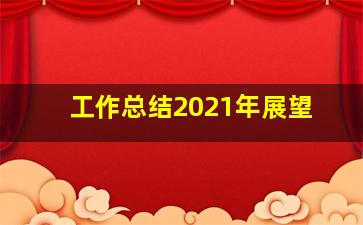 工作总结2021年展望